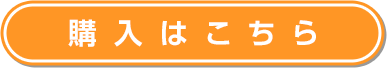 購入はこちら